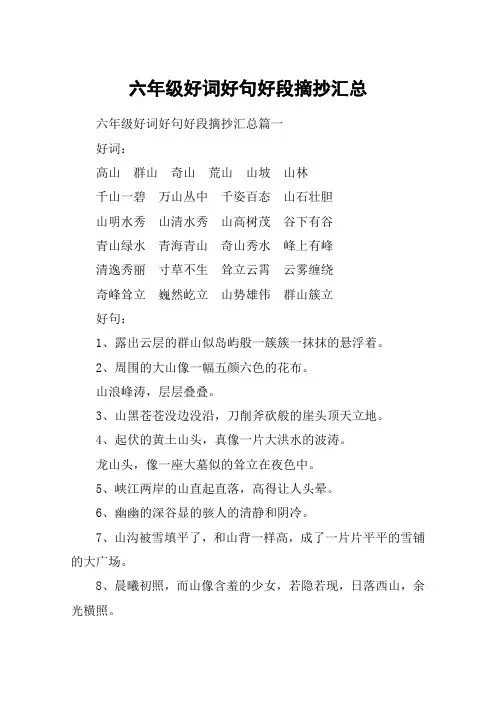 六年级好词好句好段摘抄汇总

六年级好词好句好段摘抄汇总篇一

好词：

高山　群山　奇山　荒山　山坡　山林

千山一碧　万山丛中　千姿百态　山石壮胆

山明水秀　山清水秀　山高树茂　谷下有谷

青山绿水　青海青山　奇山秀水　峰上有峰

清逸秀丽　寸草不生　耸立云霄　云雾缠绕

奇峰耸立　巍然屹立　山势雄伟　群山簇立

好句：

1、露出云层的群山似岛屿般一簇簇一抹抹的悬浮着。

2、周围的大山像一幅五颜六色的花布。

山浪峰涛，层层叠叠。

3、山黑苍苍没边没沿，刀削斧砍般的崖头顶天立地。

4、起伏的黄土山头，真像一片大洪水的波涛。

龙山头，像一座大墓似的耸立在夜色中。

5、峡江两岸的山直起直落，高得让人头晕。

6、幽幽的深谷显的骇人的清静和阴冷。

7、山沟被雪填平了，和山背一样高，成了一片片平平的雪铺的大广场。

8、晨曦初照，而山像含羞的少女，若隐若现，日落西山，余光横照。